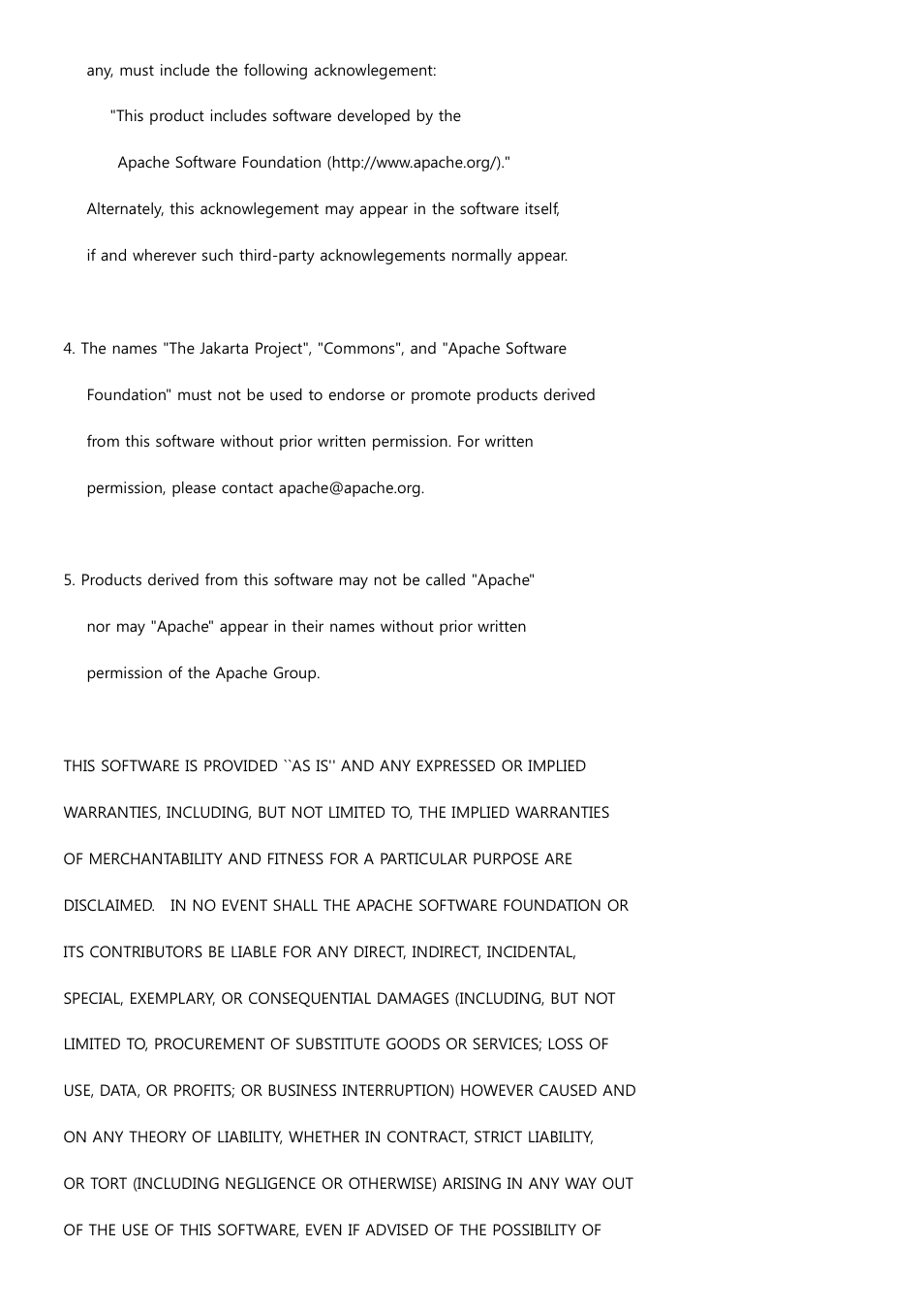 any, must include the following acknowlegement:

"This product includes software developed by the

Apache Software Foundation (http://www.apache.org/)."

Alternately, this acknowlegement may appear in the software itself,

if and wherever such third-party acknowlegements normally appear.

4. The names "The Jakarta Project", "Commons", and "Apache Software Foundation" must not be used to endorse or promote products derived from this software without prior written permission. For written permission, please contact apache@apache.org.

5. Products derived from this software may not be called "Apache" nor may "Apache" appear in their names without prior written permission of the Apache Group.

THIS SOFTWARE IS PROVIDED ``AS IS'' AND ANY EXPRESSED OR IMPLIED WARRANTIES, INCLUDING, BUT NOT LIMITED TO, THE IMPLIED WARRANTIES OF MERCHANTABILITY AND FITNESS FOR A PARTICULAR PURPOSE ARE DISCLAIMED. IN NO EVENT SHALL THE APACHE SOFTWARE FOUNDATION OR ITS CONTRIBUTORS BE LIABLE FOR ANY DIRECT, INDIRECT, INCIDENTAL, SPECIAL, EXEMPLARY, OR CONSEQUENTIAL DAMAGES (INCLUDING, BUT NOT LIMITED TO, PROCUREMENT OF SUBSTITUTE GOODS OR SERVICES; LOSS OF USE, DATA, OR PROFITS; OR BUSINESS INTERRUPTION) HOWEVER CAUSED AND ON ANY THEORY OF LIABILITY, WHETHER IN CONTRACT, STRICT LIABILITY, OR TORT (INCLUDING NEGLIGENCE OR OTHERWISE) ARISING IN ANY WAY OUT OF THE USE OF THIS SOFTWARE, EVEN IF ADVISED OF THE POSSIBILITY OF